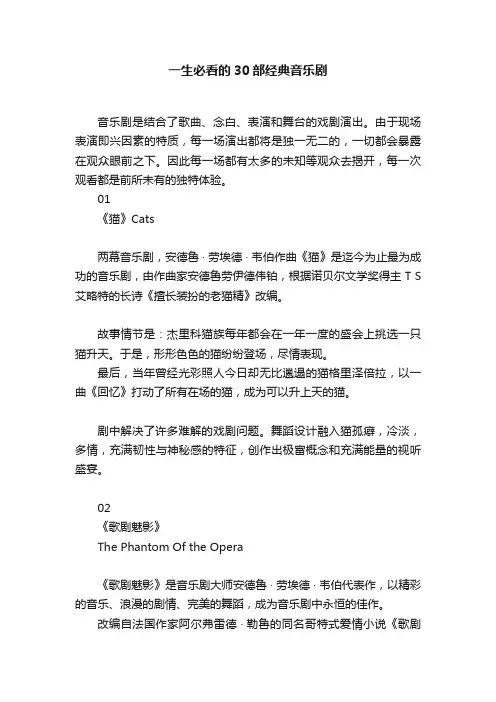 一生必看的30部经典音乐剧

音乐剧是结合了歌曲、念白、表演和舞台的戏剧演出。由于现场表演即兴因素的特质，每一场演出都将是独一无二的，一切都会暴露在观众眼前之下。因此每一场都有太多的未知等观众去揭开，每一次观看都是前所未有的独特体验。

01

《猫》Cats

两幕音乐剧，安德鲁 · 劳埃德 · 韦伯作曲《猫》是迄今为止最为成功的音乐剧，由作曲家安德鲁劳伊德伟铂，根据诺贝尔文学奖得主 T S 艾略特的长诗《擅长装扮的老猫精》改编。

故事情节是：杰里科猫族每年都会在一年一度的盛会上挑选一只猫升天。于是，形形色色的猫纷纷登场，尽情表现。

最后，当年曾经光彩照人今日却无比邋遢的猫格里泽倍拉，以一曲《回忆》打动了所有在场的猫，成为可以升上天的猫。

剧中解决了许多难解的戏剧问题。舞蹈设计融入猫孤癖，冷淡，多情，充满韧性与神秘感的特征，创作出极富概念和充满能量的视听盛宴。

02

《歌剧魅影》

The Phantom Of the Opera

《歌剧魅影》是音乐剧大师安德鲁 · 劳埃德 · 韦伯代表作，以精彩的音乐、浪漫的剧情、完美的舞蹈，成为音乐剧中永恒的佳作。

改编自法国作家阿尔弗雷德 · 勒鲁的同名哥特式爱情小说《歌剧